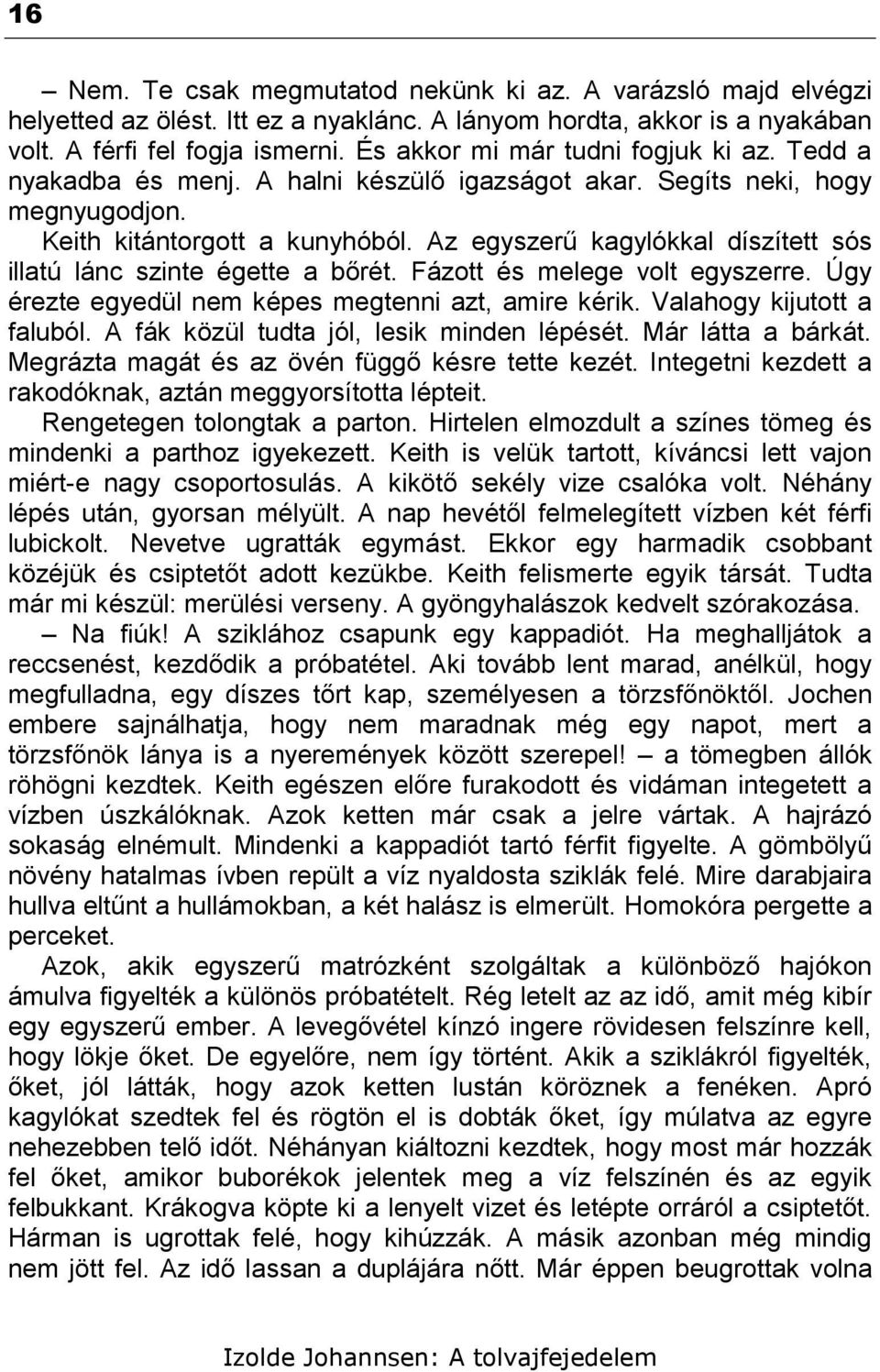 16

– Nem. Te csak megmutatod nekünk ki az. A varázsló majd elvégzi helyetted az ölést. Itt ez a nyaklánc. A lányom hordta, akkor is a nyakában volt. A férfi fel fogja ismerni. És akkor mi már tudni fogjuk ki az. Tedd a nyakadba és menj. A halni készülő igazságot akar. Segíts neki, hogy megnyugodjon.

Keith kitántorgott a kunyhóból. Az egyszerű kagylókkal díszített sós illatú lánc szinte égette a bőrét. Fázott és melege volt egyszerre. Úgy érezte egyedül nem képes megtenni azt, amire kérik. Valahogy kijutott a faluból. A fák közül tudta jól, lesik minden lépését. Már látta a bárkát. Megrázta magát és az övén függő késre tette kezét. Integetni kezdett a rakodóknak, aztán meggyorsította lépteit.

Rengetegen tolongtak a parton. Hirtelen elmozdult a színes tömeg és mindenki a parthoz igyekezett. Keith is velük tartott, kíváncsi lett vajon miért-e nagy csoportosulás. A kikötő sekély vize csalóka volt. Néhány lépés után, gyorsan mélyült. A nap hevétől felmelegített vízben két férfi lubickolt. Nevetve ugratták egymást. Ekkor egy harmadik csobbant közéjük és csiptetőt adott kezükbe. Keith felismerte egyik társát. Tudta már mi készül: merülési verseny. A gyöngyhalászok kedvelt szórakozása.

– Na fiúk! A sziklához csapunk egy kappadiót. Ha meghalljátok a reccsenést, kezdődik a próbatétel. Aki tovább lent marad, anélkül, hogy megfulladna, egy díszes tőrt kap, személyesen a törzsfőnöktől. Jochen embere sajnálhatja, hogy nem maradnak még egy napot, mert a törzsfőnök lánya is a nyeremények között szerepel! – a tömegben állók röhögni kezdtek. Keith egészen előre furakodott és vidáman integetett a vízben úszkálóknak. Azok ketten már csak a jelre vártak. A hajrázó sokaság elnémult. Mindenki a kappadiót tartó férfit figyelte. A gömbölyű növény hatalmas ívben repült a víz nyaldosta sziklák felé. Mire darabjaira hullva eltűnt a hullámokban, a két halász is elmerült. Homokóra pergette a perceket.

Azok, akik egyszerű matrózként szolgáltak a különböző hajókon ámulva figyelték a különös próbatételt. Rég letelt az az idő, amit még kibír egy egyszerű ember. A levegővétel kínzó ingere rövidesen felszínre kell, hogy lökje őket. De egyelőre, nem így történt. Akik a sziklákról figyelték, őket, jól látták, hogy azok ketten lustán köröznek a fenéken. Apró kagylókat szedtek fel és rögtön el is dobták őket, így múlatva az egyre nehezebben telő időt. Néhányan kiáltozni kezdtek, hogy most már hozzák fel őket, amikor buborékok jelentek meg a víz felszínén és az egyik felbukkant. Krákogva köpte ki a lenyelt vizet és letépte orráról a csiptetőt. Hárman is ugrottak felé, hogy kihúzzák. A másik azonban még mindig nem jött fel. Az idő lassan a duplájára nőtt. Már éppen beugrottak volna

Izolde Johannsen: A tolvajfejedelem